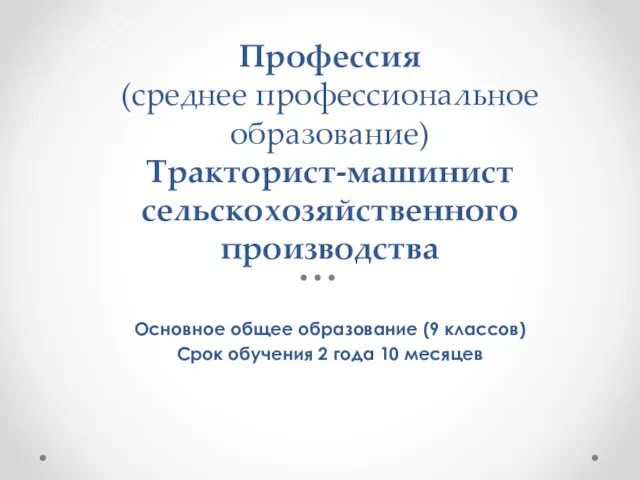 Профессия
(среднее профессиональное образование)
Тракторист-машинист сельскохозяйственного производства

Основное общее образование (9 классов)
Срок обучения 2 года 10 месяцев